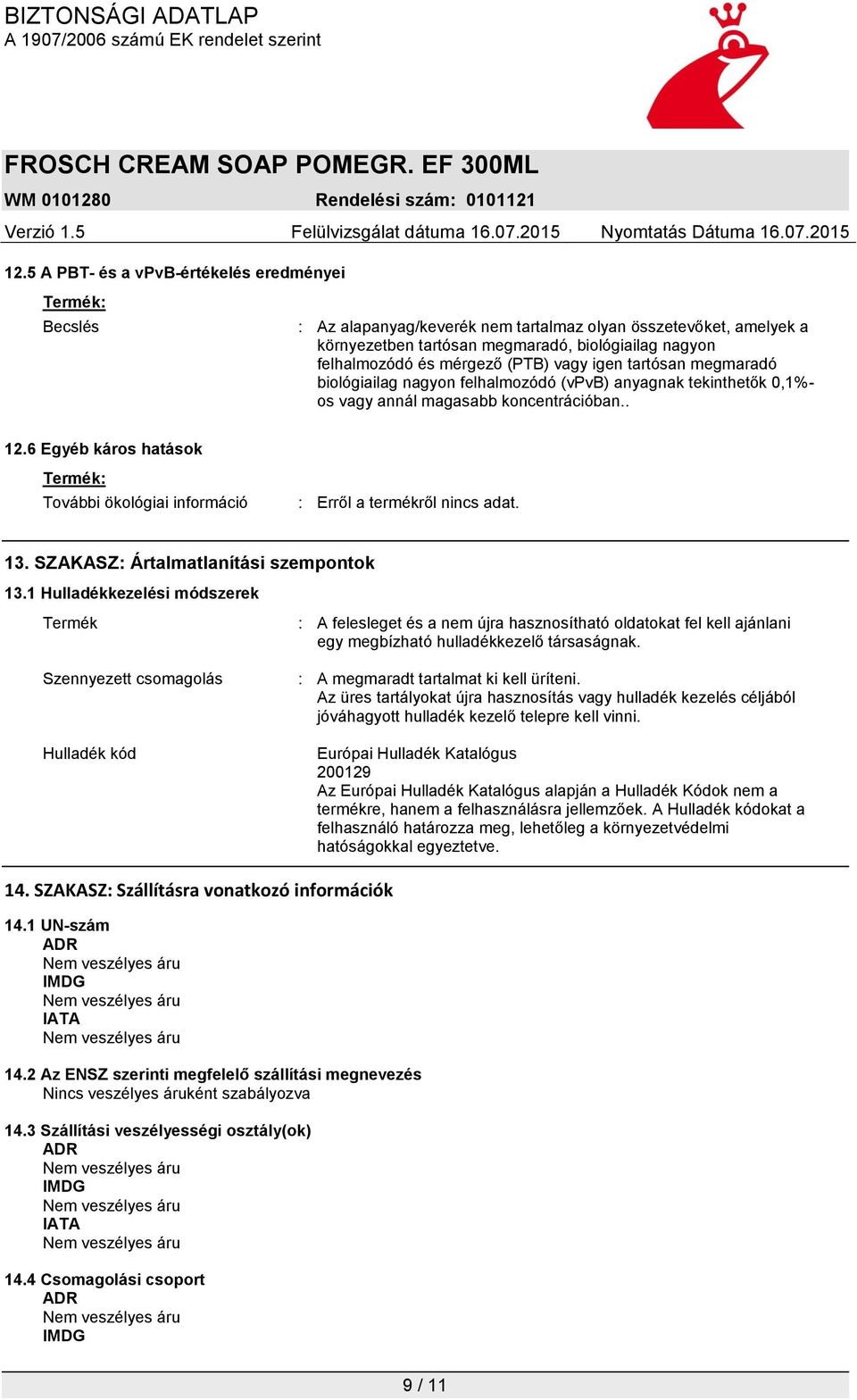 BIZTONSÁGI ADATLAP
A 1907/2006 számú EK rendelet szerint

FROSCH CREAM SOAP POMEGR. EF 300ML
WM 0101280 Rendelési szám: 0101121
Verzió 1.5 Felülvizsgálat dátuma 16.07.2015 Nyomtatás Dátuma 16.07.2015

12.5 A PBT- és a vPvB-értékelés eredményei

Termék:

Becslés : Az alapanyag/keverék nem tartalmaz olyan összetevőket, amelyek a környezetben tartósan megmaradó, biológiailag nagyon felhalmozódó és mérgező (PTB) vagy igen tartósan megmaradó biológiailag nagyon felhalmozódó (vPvB) anyagnak tekinthetők 0,1%-os vagy annál magasabb koncentrációban..

12.6 Egyéb káros hatások

Termék:

További ökológiai információ : Erről a termékről nincs adat.

13. SZAKASZ: Ártalmatlanítási szempontok

13.1 Hulladékkezelési módszerek

Termék : A felesleget és a nem újra hasznosítható oldatokat fel kell ajánlani egy megbízható hulladékkezelő társaságnak.

Szennyezett csomagolás : A megmaradt tartalmat ki kell üríteni.
Az üres tartályokat újra hasznosítás vagy hulladék kezelés céljából jóváhagyott hulladék kezelő telepre kell vinni.

Hulladék kód Európai Hulladék Katalógus
200129
Az Európai Hulladék Katalógus alapján a Hulladék Kódok nem a termékre, hanem a felhasználásra jellemzőek. A Hulladék kódokat a felhasználó határozza meg, lehetőleg a környezetvédelmi hatóságokkal egyeztetve.

14. SZAKASZ: Szállításra vonatkozó információk

14.1 UN-szám
ADR
Nem veszélyes áru
IMDG
Nem veszélyes áru
IATA
Nem veszélyes áru

14.2 Az ENSZ szerinti megfelelő szállítási megnevezés
Nincs veszélyes áruként szabályozva

14.3 Szállítási veszélyességi osztály(ok)
ADR
Nem veszélyes áru
IMDG
Nem veszélyes áru
IATA
Nem veszélyes áru

14.4 Csomagolási csoport
ADR
Nem veszélyes áru
IMDG

9 / 11